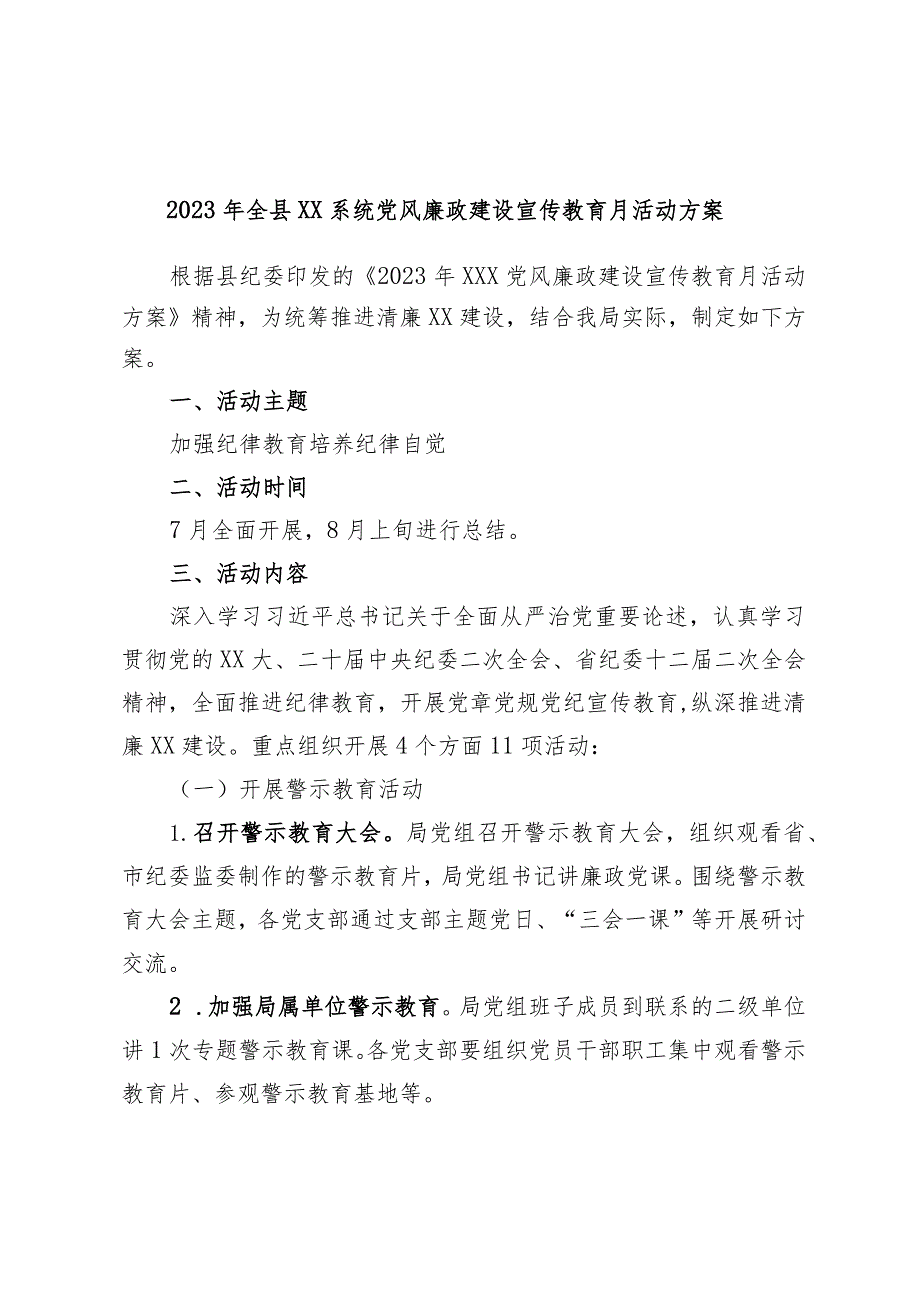 2023年全县XX系统党风廉政建设宣传教育月活动方案

根据县纪委印发的《2023年XXX党风廉政建设宣传教育月活动方案》精神，为统筹推进清廉XX建设，结合我局实际，制定如下方案。

一、活动主题

加强纪律教育培养纪律自觉

二、活动时间

7月全面开展，8月上旬进行总结。

三、活动内容

深入学习习近平总书记关于全面从严治党重要论述，认真学习贯彻党的XX大、二十届中央纪委二次全会、省纪委十二届二次全会精神，全面推进纪律教育，开展党章党规党纪宣传教育,纵深推进清廉XX建设。重点组织开展4个方面11项活动：

（一）开展警示教育活动

1.召开警示教育大会。局党组召开警示教育大会，组织观看省、市纪委监委制作的警示教育片，局党组书记讲廉政党课。围绕警示教育大会主题，各党支部通过支部主题党日、“三会一课”等开展研讨交流。

2 .加强局属单位警示教育。局党组班子成员到联系的二级单位讲1次专题警示教育课。各党支部要组织党员干部职工集中观看警示教育片、参观警示教育基地等。